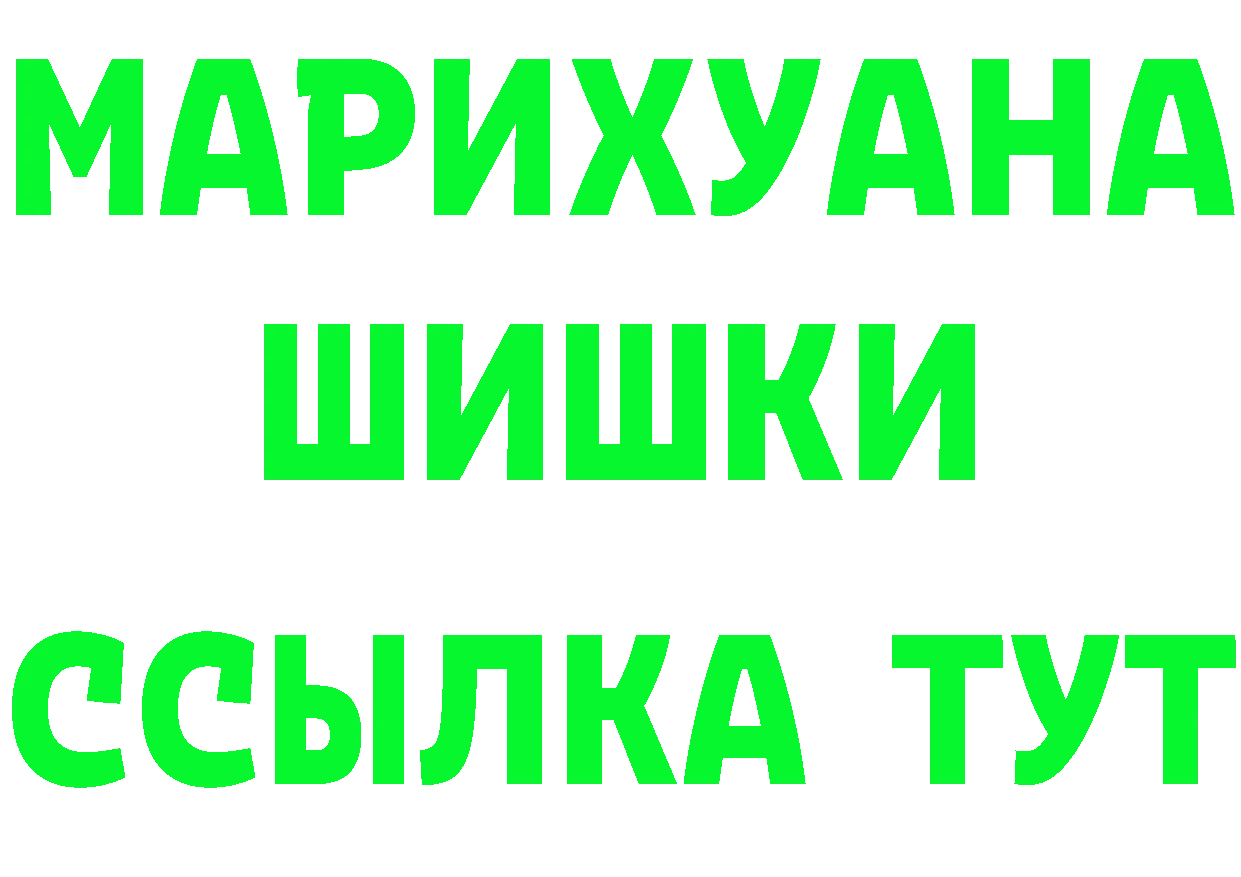 МАРИХУАНА
ШИШКИ
ССЫЛКА ТУТ